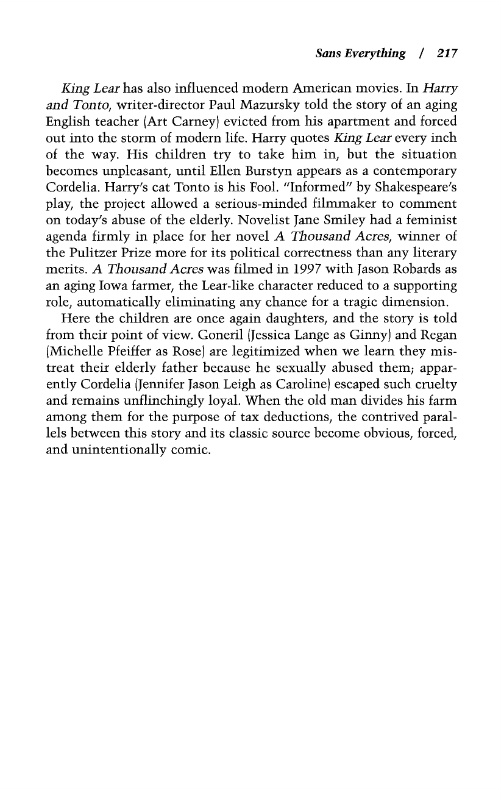 Sans Everything / 217

King Lear has also influenced modern American movies. In Harry and Tonto, writer-director Paul Mazursky told the story of an aging English teacher (Art Carney) evicted from his apartment and forced out into the storm of modern life. Harry quotes King Lear every inch of the way. His children try to take him in, but the situation becomes unpleasant, until Ellen Burstyn appears as a contemporary Cordelia. Harry's cat Tonto is his Fool. "Informed" by Shakespeare's play, the project allowed a serious-minded filmmaker to comment on today's abuse of the elderly. Novelist Jane Smiley had a feminist agenda firmly in place for her novel A Thousand Acres, winner of the Pulitzer Prize more for its political correctness than any literary merits. A Thousand Acres was filmed in 1997 with Jason Robards as an aging Iowa farmer, the Lear-like character reduced to a supporting role, automatically eliminating any chance for a tragic dimension.

Here the children are once again daughters, and the story is told from their point of view. Goneril (Jessica Lange as Ginny) and Regan (Michelle Pfeiffer as Rose) are legitimized when we learn they mistreat their elderly father because he sexually abused them; apparently Cordelia (Jennifer Jason Leigh as Caroline) escaped such cruelty and remains unflinchingly loyal. When the old man divides his farm among them for the purpose of tax deductions, the contrived parallels between this story and its classic source become obvious, forced, and unintentionally comic.